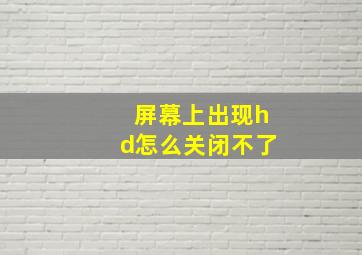 屏幕上出现hd怎么关闭不了